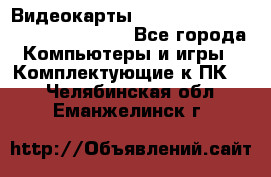 Видеокарты
Все города
Компьютеры и игры
Комплектующие к ПК
Челябинская обл
Еманжелинск г

http://Объявлений.сайт